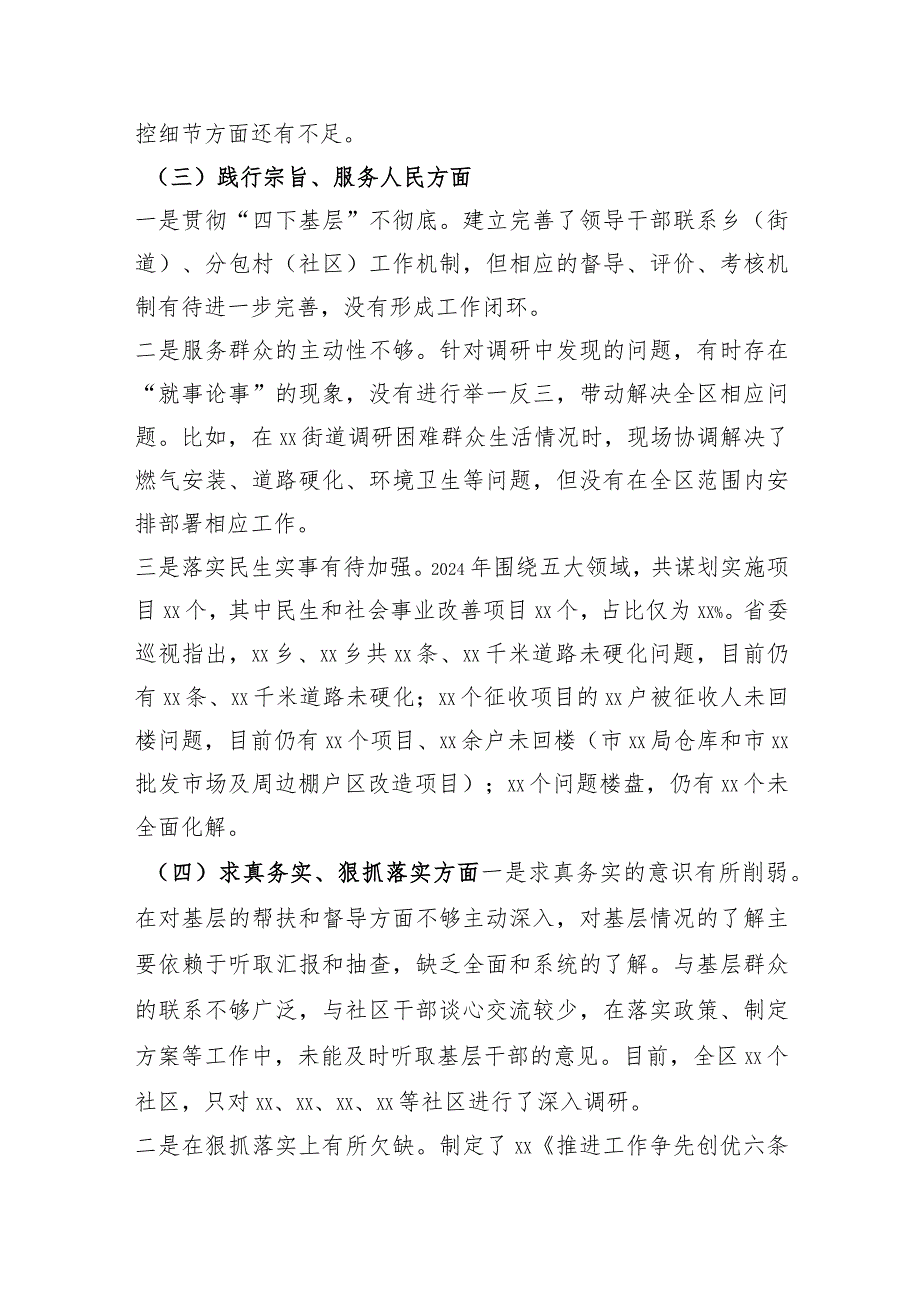 控细节方面还有不足。

（三）践行宗旨、服务人民方面

一是贯彻“四下基层”不彻底。建立完善了领导干部联系乡（街道）、分包村（社区）工作机制，但相应的督导、评价、考核机制有待进一步完善，没有形成工作闭环。

二是服务群众的主动性不够。针对调研中发现的问题，有时存在“就事论事”的现象，没有进行举一反三，带动解决全区相应问题。比如，在xx街道调研困难群众生活情况时，现场协调解决了燃气安装、道路硬化、环境卫生等问题，但没有在全区范围内安排部署相应工作。

三是落实民生实事有待加强。2024年围绕五大领域，共谋划实施项目xx个，其中民生和社会事业改善项目xx个，占比仅为xx%。省委巡视指出，xx乡、xx乡共xx条、xx千米道路未硬化问题，目前仍有xx条、xx千米道路未硬化；xx个征收项目的xx户被征收人未回楼问题，目前仍有xx个项目、xx余户未回楼（市xx局仓库和市xx批发市场及周边棚户区改造项目）；xx个问题楼盘，仍有xx个未全面化解。

（四）求真务实、狠抓落实方面一是求真务实的意识有所削弱。在对基层的帮扶和督导方面不够主动深入，对基层情况的了解主要依赖于听取汇报和抽查，缺乏全面和系统的了解。与基层群众的联系不够广泛，与社区干部谈心交流较少，在落实政策、制定方案等工作中，未能及时听取基层干部的意见。目前，全区xx个社区，只对xx、xx、xx、xx等社区进行了深入调研。

二是在狠抓落实上有所欠缺。制定了xx《推进工作争先创优六条